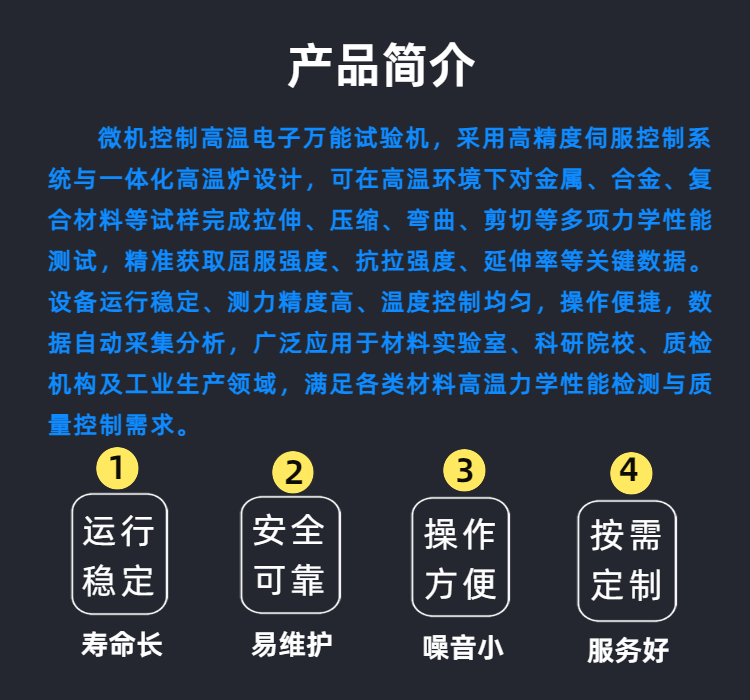 产品简介

微机控制高温电子万能试验机，采用高精度伺服控制系统与一体化高温炉设计，可在高温环境下对金属、合金、复合材料等试样完成拉伸、压缩、弯曲、剪切等多项力学性能测试，精准获取屈服强度、抗拉强度、延伸率等关键数据。设备运行稳定、测力精度高、温度控制均匀，操作便捷，数据自动采集分析，广泛应用于材料实验室、科研院校、质检机构及工业生产领域，满足各类材料高温力学性能检测与质量控制需求。

1
运行稳定
寿命长

2
安全可靠
易维护

3
操作方便
噪音小

4
按需定制
服务好